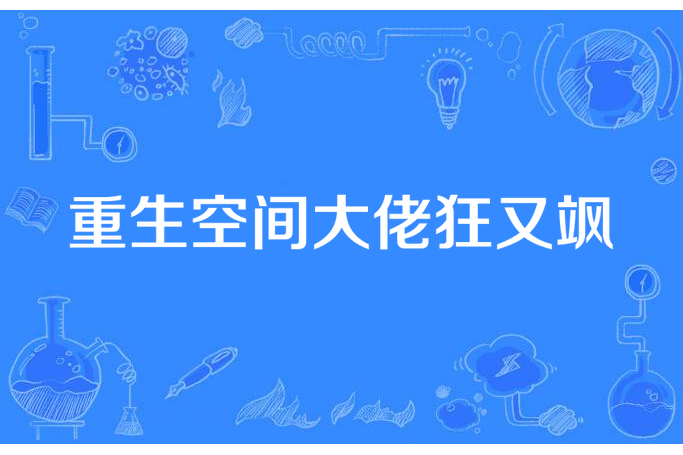 重生空间大佬狂又飒